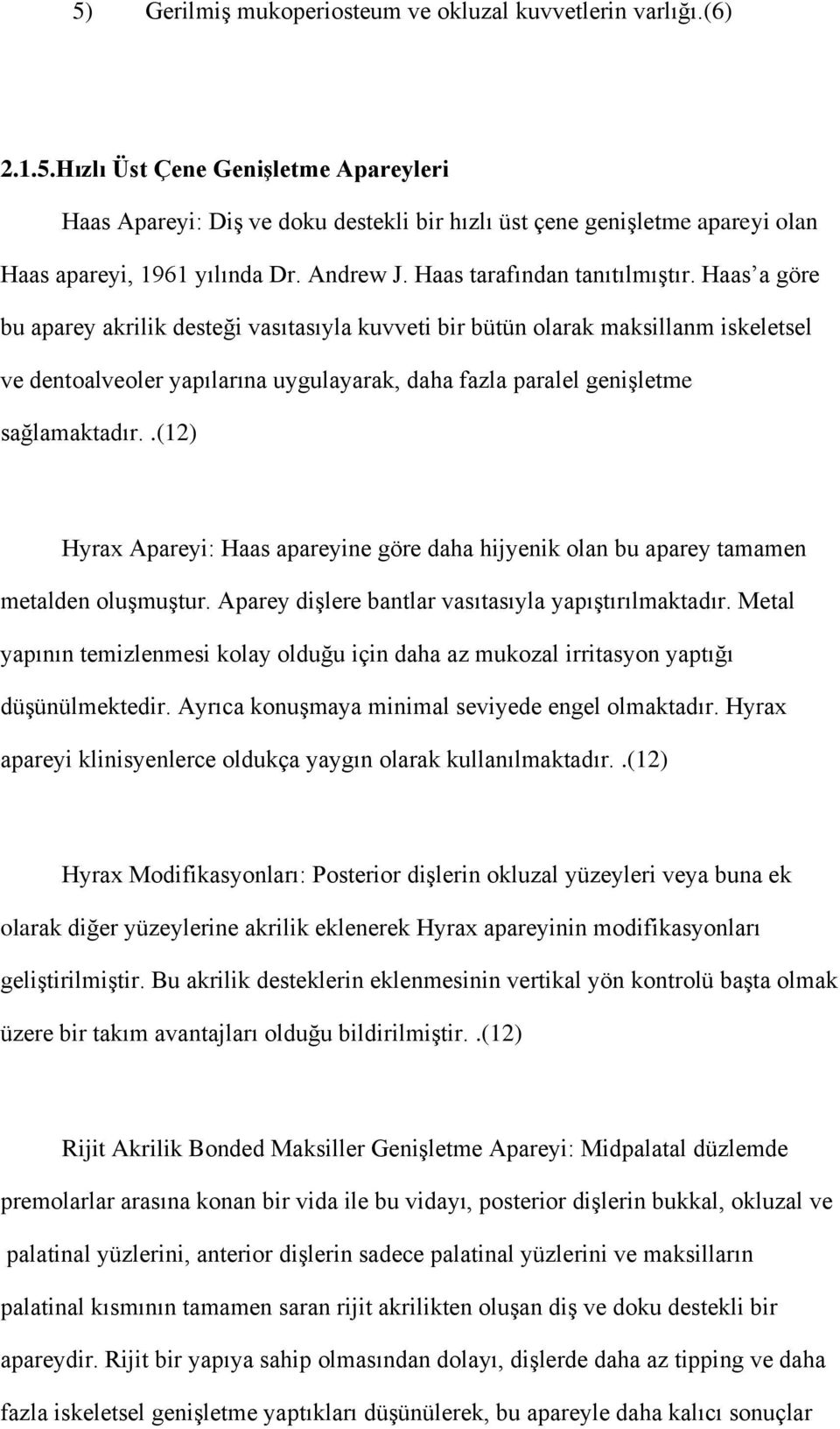 5) Gerilmiş mukoperiosteum ve okluzal kuvvetlerin varlığı.(6)

2.1.5.Hızlı Üst Çene Genişletme Apareyleri

Haas Apareyi: Diş ve doku destekli bir hızlı üst çene genişletme apareyi olan Haas apareyi, 1961 yılında Dr. Andrew J. Haas tarafından tanıtılmıştır. Haas'a göre bu aparey akrilik desteği vasıtasıyla kuvveti bir bütün olarak maksillanm iskeletsel ve dentoalveoler yapılarına uygulayarak, daha fazla paralel genişletme sağlamaktadır..(12)

Hyrax Apareyi: Haas apareyine göre daha hijyenik olan bu aparey tamamen metalden oluşmuştur. Aparey dişlere bantlar vasıtasıyla yapıştırılmaktadır. Metal yapının temizlenmesi kolay olduğu için daha az mukozal irritasyon yaptığı düşünülmektedir. Ayrıca konuşmaya minimal seviyede engel olmaktadır. Hyrax apareyi klinisyenlerce oldukça yaygın olarak kullanılmaktadır..(12)

Hyrax Modifikasyonları: Posterior dişlerin okluzal yüzeyleri veya buna ek olarak diğer yüzeylerine akrilik eklenerek Hyrax apareyinin modifikasyonları geliştirilmiştir. Bu akrilik desteklerin eklenmesinin vertikal yön kontrolü başta olmak üzere bir takım avantajları olduğu bildirilmiştir..(12)

Rijit Akrilik Bonded Maksiller Genişletme Apareyi: Midpalatal düzlemde premolarlar arasına konan bir vida ile bu vidayı, posterior dişlerin bukkal, okluzal ve palatinal yüzlerini, anterior dişlerin sadece palatinal yüzlerini ve maksilların palatinal kısmının tamamen saran rijit akrilikten oluşan diş ve doku destekli bir apareydir. Rijit bir yapıya sahip olmasından dolayı, dişlerde daha az tipping ve daha fazla iskeletsel genişletme yaptıkları düşünülerek, bu apareyle daha kalıcı sonuçlar